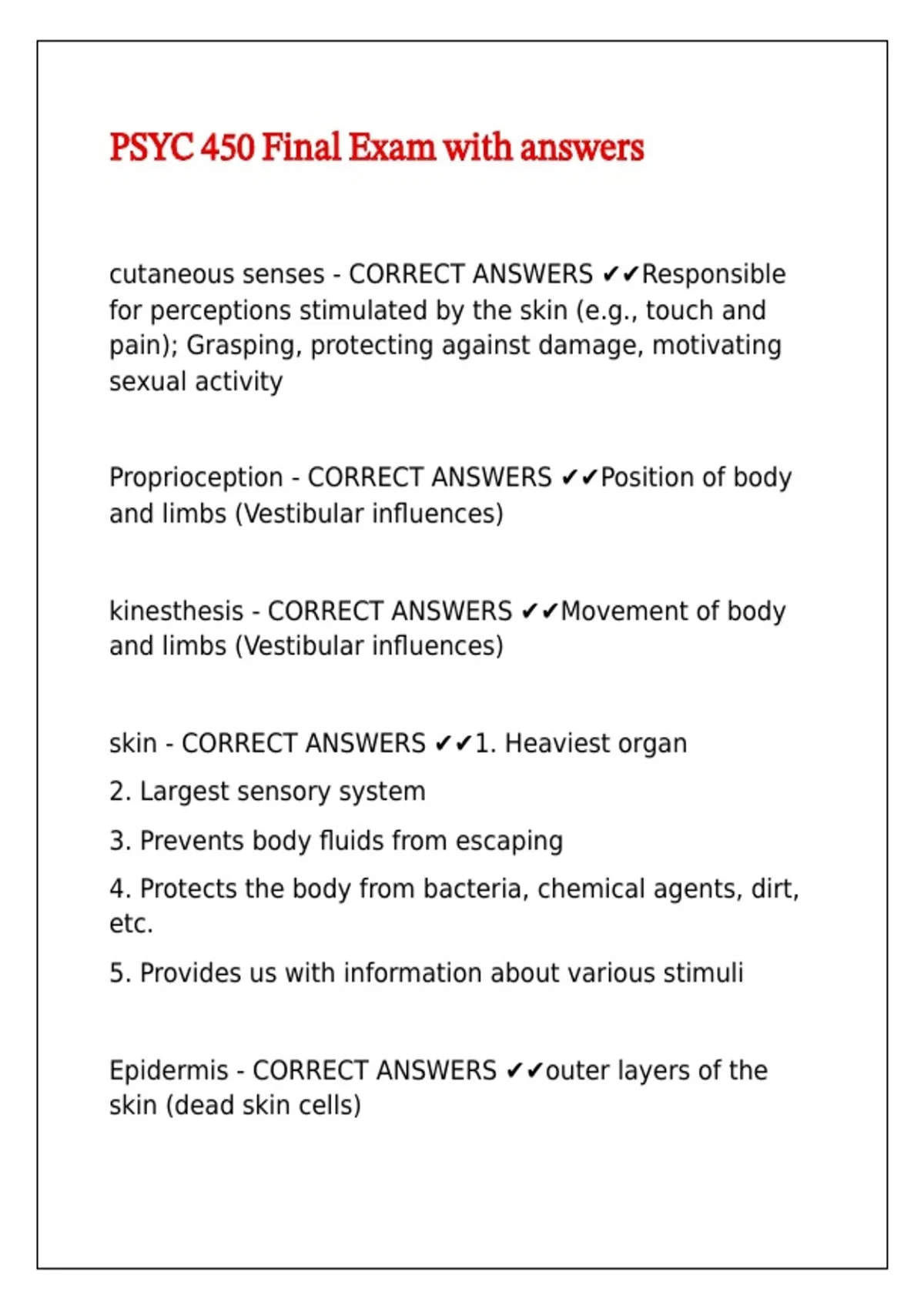 PSYC 450 Final Exam with answers

cutaneous senses - CORRECT ANSWERS ✔✔Responsible for perceptions stimulated by the skin (e.g., touch and pain); Grasping, protecting against damage, motivating sexual activity

Proprioception - CORRECT ANSWERS ✔✔Position of body and limbs (Vestibular influences)

kinesthesis - CORRECT ANSWERS ✔✔Movement of body and limbs (Vestibular influences)

skin - CORRECT ANSWERS ✔✔1. Heaviest organ

2. Largest sensory system

3. Prevents body fluids from escaping

4. Protects the body from bacteria, chemical agents, dirt, etc.

5. Provides us with information about various stimuli

Epidermis - CORRECT ANSWERS ✔✔outer layers of the skin (dead skin cells)